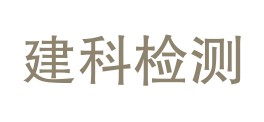 建科检测